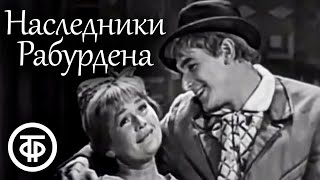 Наследники Рабурдена

ТФ